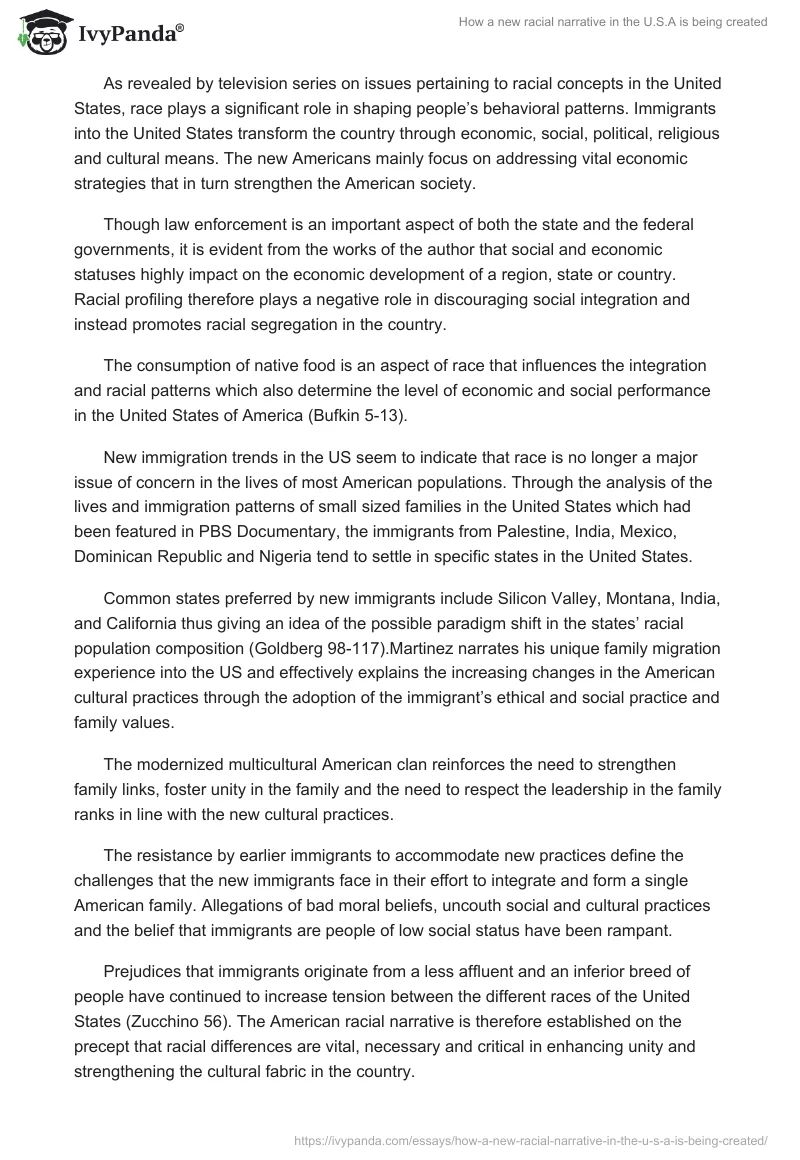 IvyPanda®

How a new racial narrative in the U.S.A is being created

As revealed by television series on issues pertaining to racial concepts in the United States, race plays a significant role in shaping people's behavioral patterns. Immigrants into the United States transform the country through economic, social, political, religious and cultural means. The new Americans mainly focus on addressing vital economic strategies that in turn strengthen the American society.

Though law enforcement is an important aspect of both the state and the federal governments, it is evident from the works of the author that social and economic statuses highly impact on the economic development of a region, state or country. Racial profiling therefore plays a negative role in discouraging social integration and instead promotes racial segregation in the country.

The consumption of native food is an aspect of race that influences the integration and racial patterns which also determine the level of economic and social performance in the United States of America (Bufkin 5-13).

New immigration trends in the US seem to indicate that race is no longer a major issue of concern in the lives of most American populations. Through the analysis of the lives and immigration patterns of small sized families in the United States which had been featured in PBS Documentary, the immigrants from Palestine, India, Mexico, Dominican Republic and Nigeria tend to settle in specific states in the United States.

Common states preferred by new immigrants include Silicon Valley, Montana, India, and California thus giving an idea of the possible paradigm shift in the states' racial population composition (Goldberg 98-117).Martinez narrates his unique family migration experience into the US and effectively explains the increasing changes in the American cultural practices through the adoption of the immigrant's ethical and social practice and family values.

The modernized multicultural American clan reinforces the need to strengthen family links, foster unity in the family and the need to respect the leadership in the family ranks in line with the new cultural practices.

The resistance by earlier immigrants to accommodate new practices define the challenges that the new immigrants face in their effort to integrate and form a single American family. Allegations of bad moral beliefs, uncouth social and cultural practices and the belief that immigrants are people of low social status have been rampant.

Prejudices that immigrants originate from a less affluent and an inferior breed of people have continued to increase tension between the different races of the United States (Zucchino 56). The American racial narrative is therefore established on the precept that racial differences are vital, necessary and critical in enhancing unity and strengthening the cultural fabric in the country.

https://ivypanda.com/essays/how-a-new-racial-narrative-in-the-u-s-a-is-being-created/